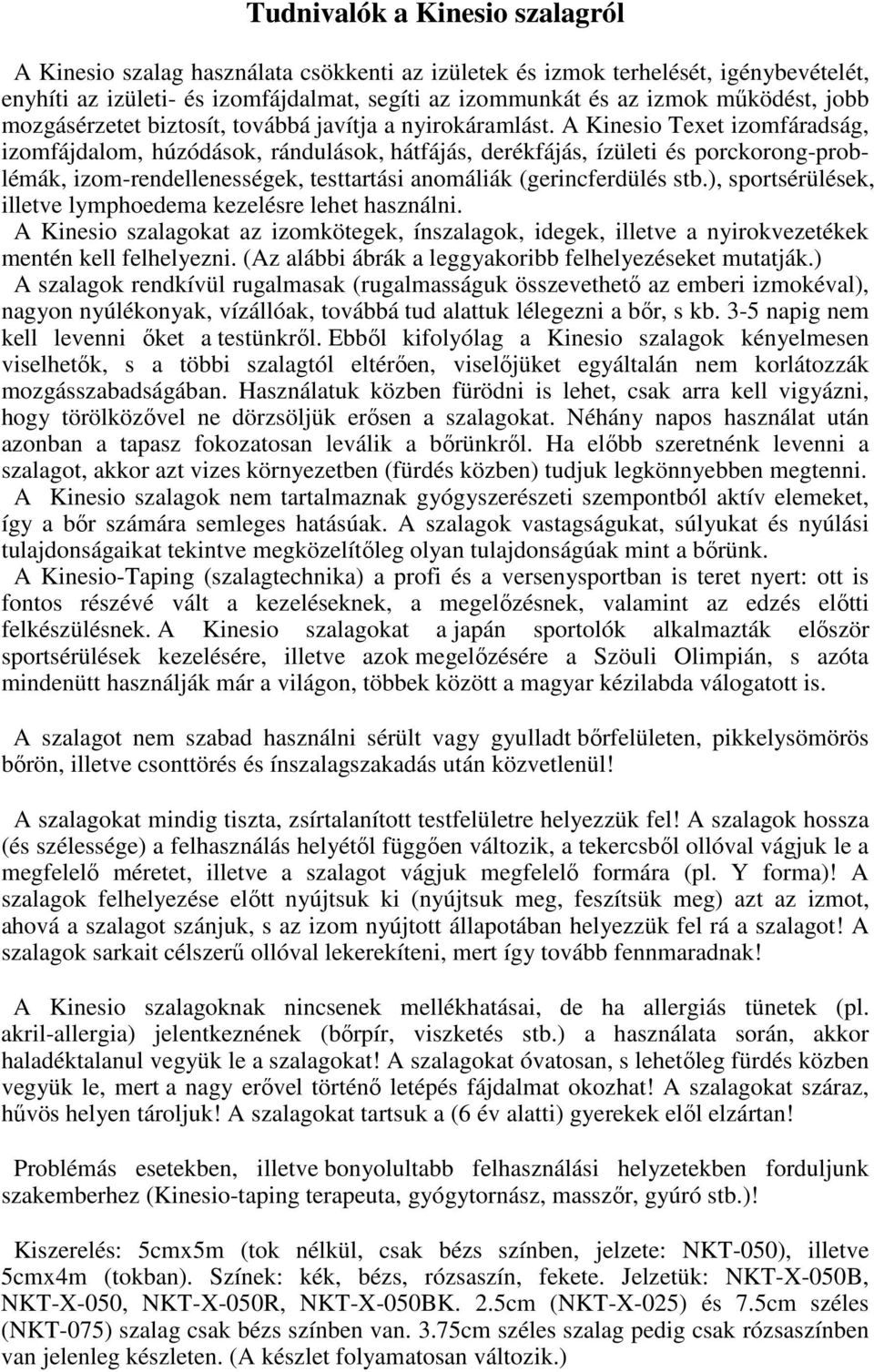 Tudnivalók a Kinesio szalagról

A Kinesio szalag használata csökkenti az izületek és izmok terhelését, igénybevételét, enyhíti az izületi- és izomfájdalmat, segíti az izommunkát és az izmok működést, jobb mozgásérzetet biztosít, továbbá javítja a nyirokáramlást. A Kinesio Texet izomfáradság, izomfájdalom, húzódások, rándulások, hátfájás, derékfájás, ízületi és porckorong-problémák, izom-rendellenességek, testtartási anomáliák (gerincferdülés stb.), sportsérülések, illetve lymphoedema kezelésre lehet használni.
A Kinesio szalagokat az izomkötegek, ínszalagok, idegek, illetve a nyirokvezetékek mentén kell felhelyezni. (Az alábbi ábrák a leggyakoribb felhelyezéseket mutatják.)
A szalagok rendkívül rugalmasak (rugalmasságuk összevethető az emberi izmokéval), nagyon nyúlékonyak, vízállóak, továbbá tud alattuk lélegezni a bőr, s kb. 3-5 napig nem kell levenni őket a testünkről. Ebből kifolyólag a Kinesio szalagok kényelmesen viselhetők, s a többi szalagtól eltérően, viselőjüket egyáltalán nem korlátozzák mozgásszabadságában. Használatuk közben fürödni is lehet, csak arra kell vigyázni, hogy törölközővel ne dörzsöljük erősen a szalagokat. Néhány napos használat után azonban a tapasz fokozatosan leválik a bőrünkről. Ha előbb szeretnénk levenni a szalagot, akkor azt vizes környezetben (fürdés közben) tudjuk legkönnyebben megtenni.
A Kinesio szalagok nem tartalmaznak gyógyszerészeti szempontból aktív elemeket, így a bőr számára semleges hatásúak. A szalagok vastagságukat, súlyukat és nyúlási tulajdonságaikat tekintve megközelítőleg olyan tulajdonságúak mint a bőrünk.
A Kinesio-Taping (szalagtechnika) a profi és a versenysportban is teret nyert: ott is fontos részévé vált a kezeléseknek, a megelőzésnek, valamint az edzés előtti felkészülésnek. A Kinesio szalagokat a japán sportolók alkalmazták először sportsérülések kezelésére, illetve azok megelőzésére a Szöuli Olimpián, s azóta mindenütt használják már a világon, többek között a magyar kézilabda válogatott is.

A szalagot nem szabad használni sérült vagy gyulladt bőrfelületen, pikkelysömörös bőrön, illetve csonttörés és ínszalagszakadás után közvetlenül!

A szalagokat mindig tiszta, zsírtalanított testfelületre helyezzük fel! A szalagok hossza (és szélessége) a felhasználás helyétől függően változik, a tekercsből ollóval vágjuk le a megfelelő méretet, illetve a szalagot vágjuk megfelelő formára (pl. Y forma)! A szalagok felhelyezése előtt nyújtsuk ki (nyújtsuk meg, feszítsük meg) azt az izmot, ahová a szalagot szánjuk, s az izom nyújtott állapotában helyezzük fel rá a szalagot! A szalagok sarkait célszerű ollóval lekerekíteni, mert így tovább fennmaradnak!

A Kinesio szalagoknak nincsenek mellékhatásai, de ha allergiás tünetek (pl. akril-allergia) jelentkeznének (bőrpír, viszketés stb.) a használata során, akkor haladéktalanul vegyük le a szalagokat! A szalagokat óvatosan, s lehetőleg fürdés közben vegyük le, mert a nagy erővel történő letépés fájdalmat okozhat! A szalagokat száraz, hűvös helyen tároljuk! A szalagokat tartsuk a (6 év alatti) gyerekek elől elzártan!

Problémás esetekben, illetve bonyolultabb felhasználási helyzetekben forduljunk szakemberhez (Kinesio-taping terapeuta, gyógytornász, masszőr, gyúró stb.)!

Kiszerelés: 5cmx5m (tok nélkül, csak bézs színben, jelzete: NKT-050), illetve 5cmx4m (tokban). Színek: kék, bézs, rózsaszín, fekete. Jelzetük: NKT-X-050B, NKT-X-050, NKT-X-050R, NKT-X-050BK. 2.5cm (NKT-X-025) és 7.5cm széles (NKT-075) szalag csak bézs színben van. 3.75cm széles szalag pedig csak rózsaszínben van jelenleg készleten. (A készlet folyamatosan változik.)